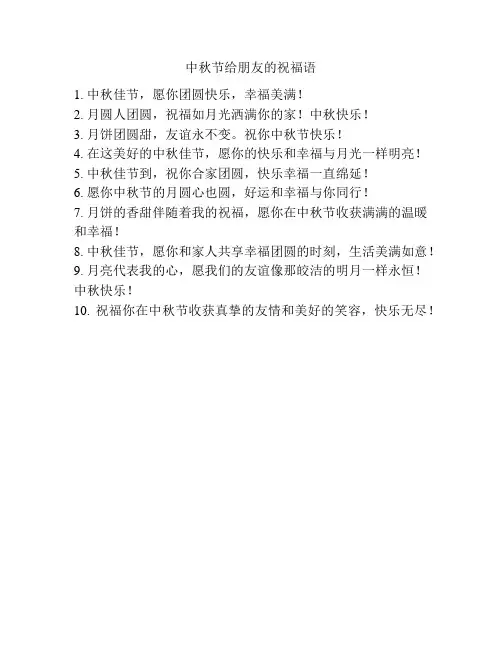 中秋节给朋友的祝福语

1. 中秋佳节，愿你团圆快乐，幸福美满！
2. 月圆人团圆，祝福如月光洒满你的家！中秋快乐！
3. 月饼团圆甜，友谊永不变。祝你中秋节快乐！
4. 在这美好的中秋佳节，愿你的快乐和幸福与月光一样明亮！
5. 中秋佳节到，祝你合家团圆，快乐幸福一直绵延！
6. 愿你中秋节的月圆心也圆，好运和幸福与你同行！
7. 月饼的香甜伴随着我的祝福，愿你在中秋节收获满满的温暖和幸福！
8. 中秋佳节，愿你和家人共享幸福团圆的时刻，生活美满如意！
9. 月亮代表我的心，愿我们的友谊像那皎洁的明月一样永恒！中秋快乐！
10. 祝福你在中秋节收获真挚的友情和美好的笑容，快乐无尽！